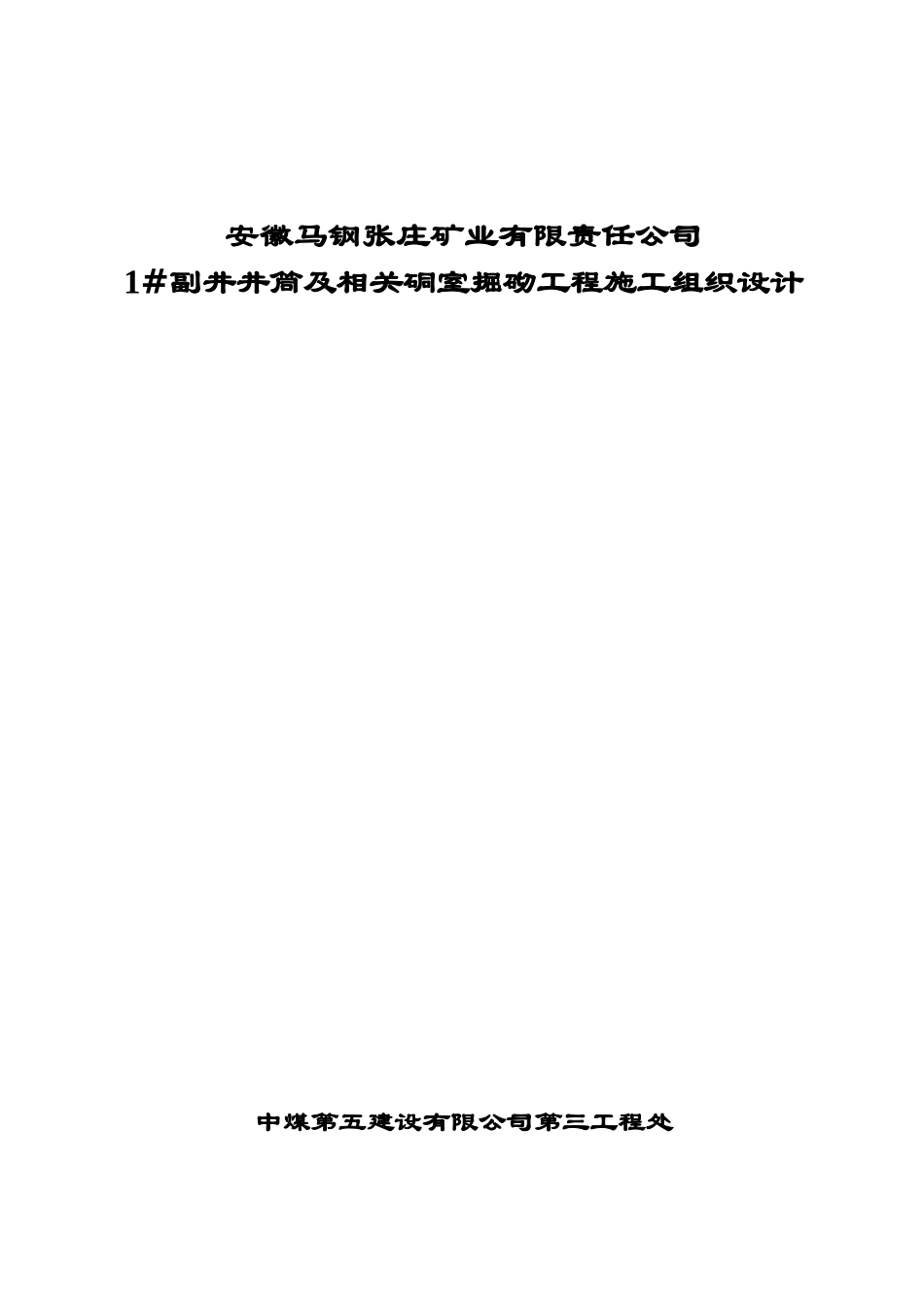 安徽马钢张庄矿业有限责任公司
1#副井井筒及相关硐室掘砌工程施工组织设计

中煤第五建设有限公司第三工程处